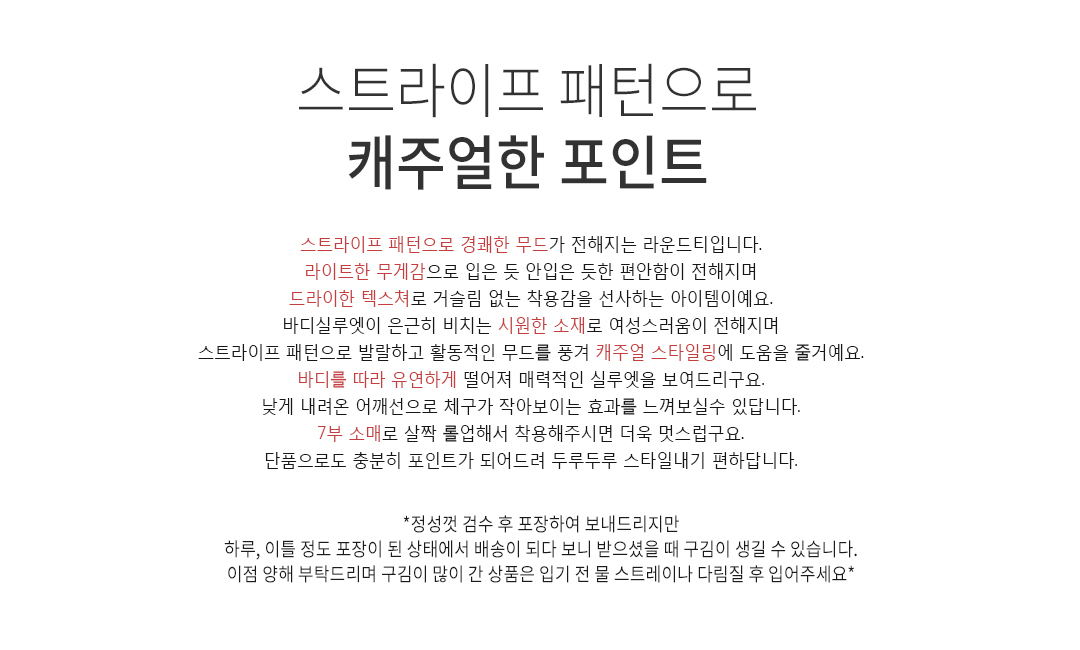 스트라이프 패턴으로
캐주얼한 포인트

스트라이프 패턴으로 경쾌한 무드가 전해지는 라운드티입니다.
라이트한 무게감으로 입은 듯 안입은 듯한 편안함이 전해지며
드라이한 텍스쳐로 거슬림 없는 착용감을 선사하는 아이템이예요.
바디실루엣이 은근히 비치는 시원한 소재로 여성스러움이 전해지며
스트라이프 패턴으로 발랄하고 활동적인 무드를 풍겨 캐주얼 스타일링에 도움을 줄거예요.
바디를 따라 유연하게 떨어져 매력적인 실루엣을 보여드리구요.
낮게 내려온 어깨선으로 체구가 작아보이는 효과를 느껴보실수 있답니다.
7부 소매로 살짝 롤업해서 착용해주시면 더욱 멋스럽구요.
단품으로도 충분히 포인트가 되어드려 두루두루 스타일내기 편하답니다.

*정성껏 검수 후 포장하여 보내드리지만
하루, 이틀 정도 포장이 된 상태에서 배송이 되다 보니 받으셨을 때 구김이 생길 수 있습니다.
이점 양해 부탁드리며 구김이 많이 간 상품은 입기 전 물 스트레이나 다림질 후 입어주세요*